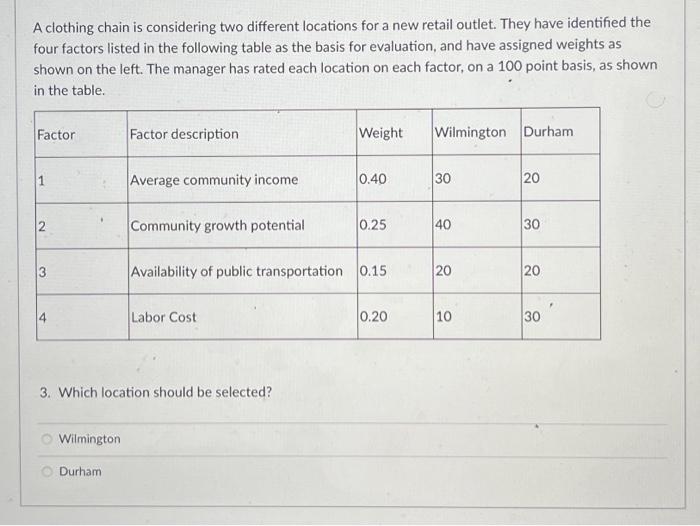 A clothing chain is considering two different locations for a new retail outlet. They have identified the four factors listed in the following table as the basis for evaluation, and have assigned weights as shown on the left. The manager has rated each location on each factor, on a 100 point basis, as shown in the table.

| Factor | Factor description | Weight | Wilmington | Durham |
|---|---|---|---|---|
| 1 | Average community income | 0.40 | 30 | 20 |
| 2 | Community growth potential | 0.25 | 40 | 30 |
| 3 | Availability of public transportation | 0.15 | 20 | 20 |
| 4 | Labor Cost | 0.20 | 10 | 30 |

3. Which location should be selected?

Wilmington

Durham